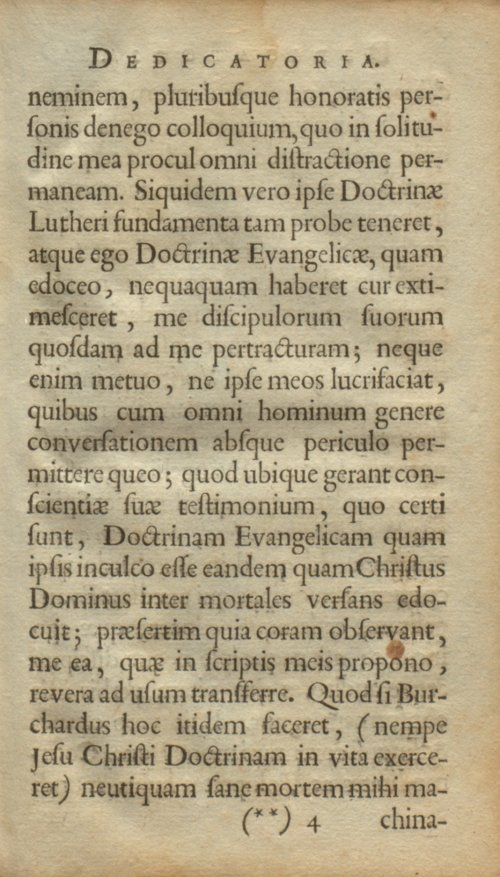 DEDICATORIA.

neminem, pluribusque honoratis personis denego colloquium, quo in solitudine mea procul omni distractione permaneam. Siquidem vero ipse Doctrinæ Lutheri fundamenta tam probe teneret, atque ego Doctrinæ Evangelicæ, quam edoceo, nequaquam haberet cur extimesceret, me discipulorum suorum quosdam ad me pertracturam; neque enim metuo, ne ipse meos lucrifaciat, quibus cum omni hominum genere conversationem absque periculo permittere queo; quod ubique gerant conscientiæ suæ testimonium, quo certi sunt, Doctrinam Evangelicam quam ipsis inculco esse eandem quam Christus Dominus inter mortales versans edocuit; præsertim quia coram observant, me ea, quæ in scriptis meis propono, revera ad usum transferre. Quod si Burchardus hoc itidem faceret, (nempe Jesu Christi Doctrinam in vita exerceret) neutiquam sane mortem mihi ma-

(**) 4 china-